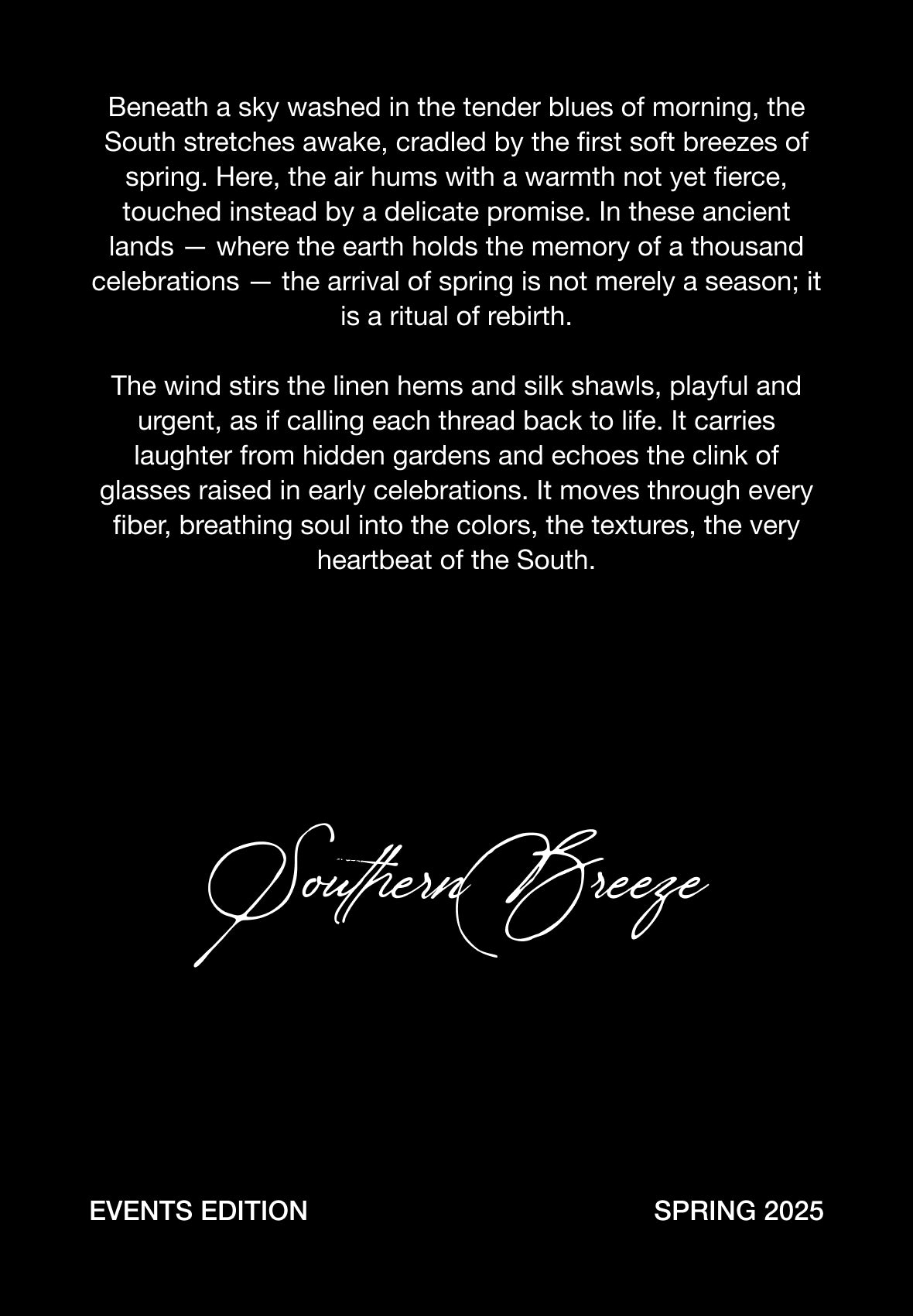 Beneath a sky washed in the tender blues of morning, the South stretches awake, cradled by the first soft breezes of spring. Here, the air hums with a warmth not yet fierce, touched instead by a delicate promise. In these ancient lands — where the earth holds the memory of a thousand celebrations — the arrival of spring is not merely a season; it is a ritual of rebirth.

The wind stirs the linen hems and silk shawls, playful and urgent, as if calling each thread back to life. It carries laughter from hidden gardens and echoes the clink of glasses raised in early celebrations. It moves through every fiber, breathing soul into the colors, the textures, the very heartbeat of the South.

Southern Breeze

EVENTS EDITION

SPRING 2025